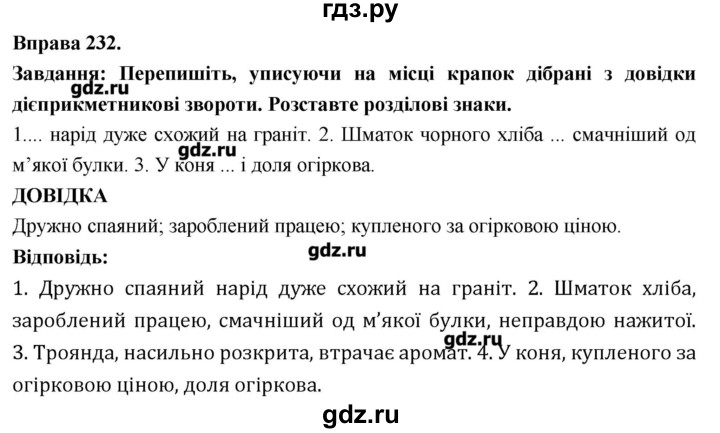 гдз.ру

Вправа 232.

Завдання: Перепишіть, уписуючи на місці крапок дібрані з довідки дієприкметникові звороти. Розставте розділові знаки.

gdz.ru

1.... нарід дуже схожий на граніт. 2. Шматок чорного хліба ... смачніший од м'якої булки. 3. У коня ... і доля огіркова.

gdz.ru

ДОВІДКА

Дружно спаяний; зароблений працею; купленого за огірковою ціною.

Відповідь:

gdz.ru

1. Дружно спаяний нарід дуже схожий на граніт. 2. Шматок хліба, зароблений працею, смачніший од м'якої булки, неправдою нажитої. 3. Троянда, насильно розкрита, втрачає аромат. 4. У коня, купленого за огірковою ціною, доля огіркова.

gdz.ru

gdz.ru